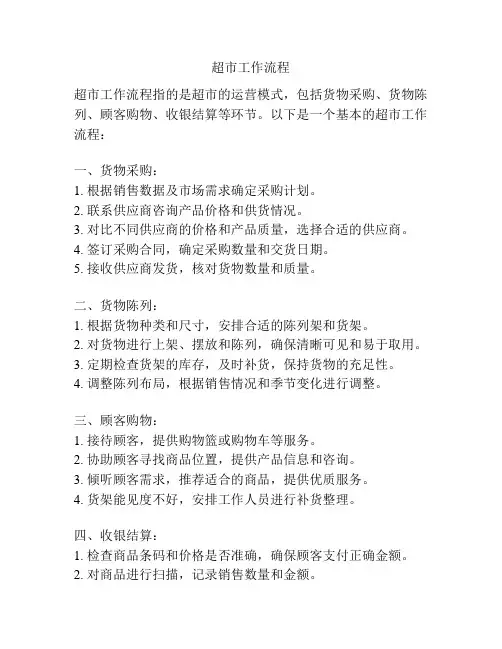 超市工作流程

超市工作流程指的是超市的运营模式，包括货物采购、货物陈列、顾客购物、收银结算等环节。以下是一个基本的超市工作流程：

一、货物采购：
1. 根据销售数据及市场需求确定采购计划。
2. 联系供应商咨询产品价格和供货情况。
3. 对比不同供应商的价格和产品质量，选择合适的供应商。
4. 签订采购合同，确定采购数量和交货日期。
5. 接收供应商发货，核对货物数量和质量。

二、货物陈列：
1. 根据货物种类和尺寸，安排合适的陈列架和货架。
2. 对货物进行上架、摆放和陈列，确保清晰可见和易于取用。
3. 定期检查货架的库存，及时补货，保持货物的充足性。
4. 调整陈列布局，根据销售情况和季节变化进行调整。

三、顾客购物：
1. 接待顾客，提供购物篮或购物车等服务。
2. 协助顾客寻找商品位置，提供产品信息和咨询。
3. 倾听顾客需求，推荐适合的商品，提供优质服务。
4. 货架能见度不好，安排工作人员进行补货整理。

四、收银结算：
1. 检查商品条码和价格是否准确，确保顾客支付正确金额。
2. 对商品进行扫描，记录销售数量和金额。